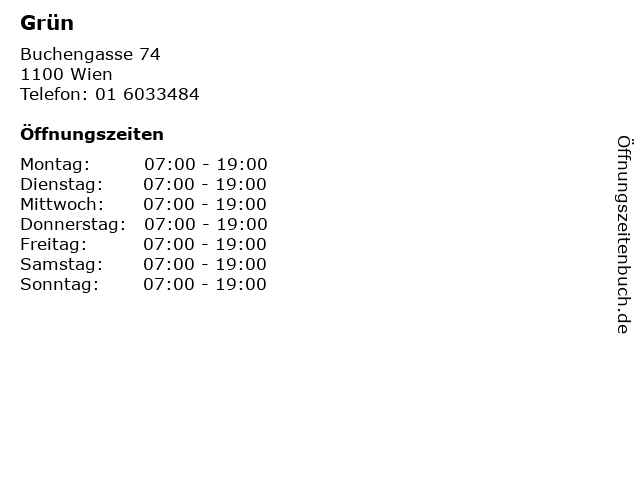 Grün

Buchengasse 74
1100 Wien
Telefon: 01 6033484

Öffnungszeiten

Montag: 07:00 - 19:00
Dienstag: 07:00 - 19:00
Mittwoch: 07:00 - 19:00
Donnerstag: 07:00 - 19:00
Freitag: 07:00 - 19:00
Samstag: 07:00 - 19:00
Sonntag: 07:00 - 19:00

Öffnungszeitenbuch.de